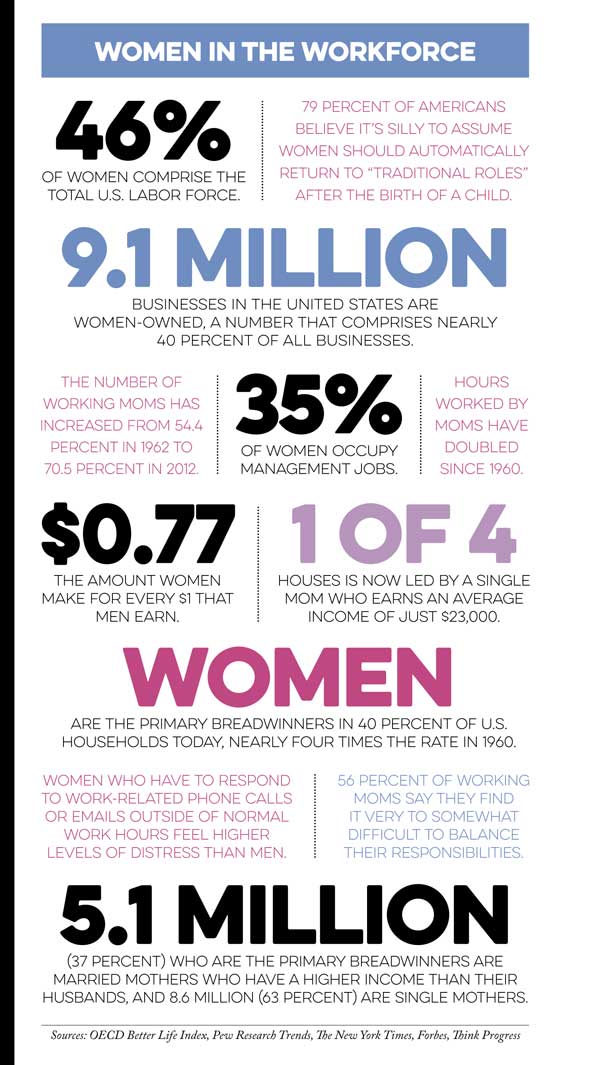 WOMEN IN THE WORKFORCE

46%
OF WOMEN COMPRISE THE TOTAL U.S. LABOR FORCE.

79 PERCENT OF AMERICANS BELIEVE IT'S SILLY TO ASSUME WOMEN SHOULD AUTOMATICALLY RETURN TO "TRADITIONAL ROLES" AFTER THE BIRTH OF A CHILD.

9.1 MILLION
BUSINESSES IN THE UNITED STATES ARE WOMEN-OWNED, A NUMBER THAT COMPRISES NEARLY 40 PERCENT OF ALL BUSINESSES.

THE NUMBER OF WORKING MOMS HAS INCREASED FROM 54.4 PERCENT IN 1962 TO 70.5 PERCENT IN 2012.

35%
OF WOMEN OCCUPY MANAGEMENT JOBS.

HOURS WORKED BY MOMS HAVE DOUBLED SINCE 1960.

$0.77
THE AMOUNT WOMEN MAKE FOR EVERY $1 THAT MEN EARN.

1 OF 4
HOUSES IS NOW LED BY A SINGLE MOM WHO EARNS AN AVERAGE INCOME OF JUST $23,000.

WOMEN
ARE THE PRIMARY BREADWINNERS IN 40 PERCENT OF U.S. HOUSEHOLDS TODAY, NEARLY FOUR TIMES THE RATE IN 1960.

WOMEN WHO HAVE TO RESPOND TO WORK-RELATED PHONE CALLS OR EMAILS OUTSIDE OF NORMAL WORK HOURS FEEL HIGHER LEVELS OF DISTRESS THAN MEN.

56 PERCENT OF WORKING MOMS SAY THEY FIND IT VERY TO SOMEWHAT DIFFICULT TO BALANCE THEIR RESPONSIBILITIES.

5.1 MILLION
(37 PERCENT) WHO ARE THE PRIMARY BREADWINNERS ARE MARRIED MOTHERS WHO HAVE A HIGHER INCOME THAN THEIR HUSBANDS, AND 8.6 MILLION (63 PERCENT) ARE SINGLE MOTHERS.

Sources: OECD Better Life Index, Pew Research Trends, The New York Times, Forbes, Think Progress